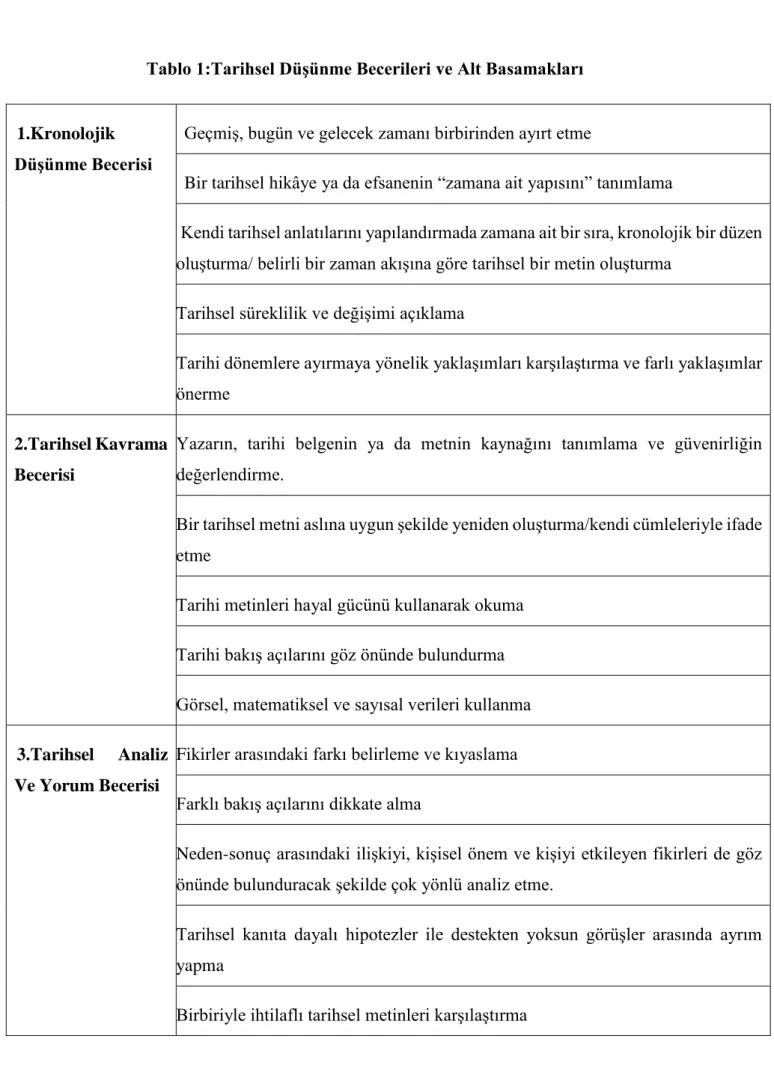 Tablo 1:Tarihsel Düşünme Becerileri ve Alt Basamakları

| 1.Kronolojik Düşünme Becerisi | Geçmiş, bugün ve gelecek zamanı birbirinden ayırt etme |
|---|---|
| | Bir tarihsel hikâye ya da efsanenin "zamana ait yapısını" tanımlama |
| | Kendi tarihsel anlatılarını yapılandırmada zamana ait bir sıra, kronolojik bir düzen oluşturma/ belirli bir zaman akışına göre tarihsel bir metin oluşturma |
| | Tarihsel süreklilik ve değişimi açıklama |
| | Tarihi dönemlere ayırmaya yönelik yaklaşımları karşılaştırma ve farlı yaklaşımlar önerme |
| 2.Tarihsel Kavrama Becerisi | Yazarın, tarihi belgenin ya da metnin kaynağını tanımlama ve güvenirliğin değerlendirme. |
| | Bir tarihsel metni aslına uygun şekilde yeniden oluşturma/kendi cümleleriyle ifade etme |
| | Tarihi metinleri hayal gücünü kullanarak okuma |
| | Tarihi bakış açılarını göz önünde bulundurma |
| | Görsel, matematiksel ve sayısal verileri kullanma |
| 3.Tarihsel Analiz Ve Yorum Becerisi | Fikirler arasındaki farkı belirleme ve kıyaslama |
| | Farklı bakış açılarını dikkate alma |
| | Neden-sonuç arasındaki ilişkiyi, kişisel önem ve kişiyi etkileyen fikirleri de göz önünde bulunduracak şekilde çok yönlü analiz etme. |
| | Tarihsel kanıta dayalı hipotezler ile destekten yoksun görüşler arasında ayrım yapma |
| | Birbiriyle ihtilaflı tarihsel metinleri karşılaştırma |